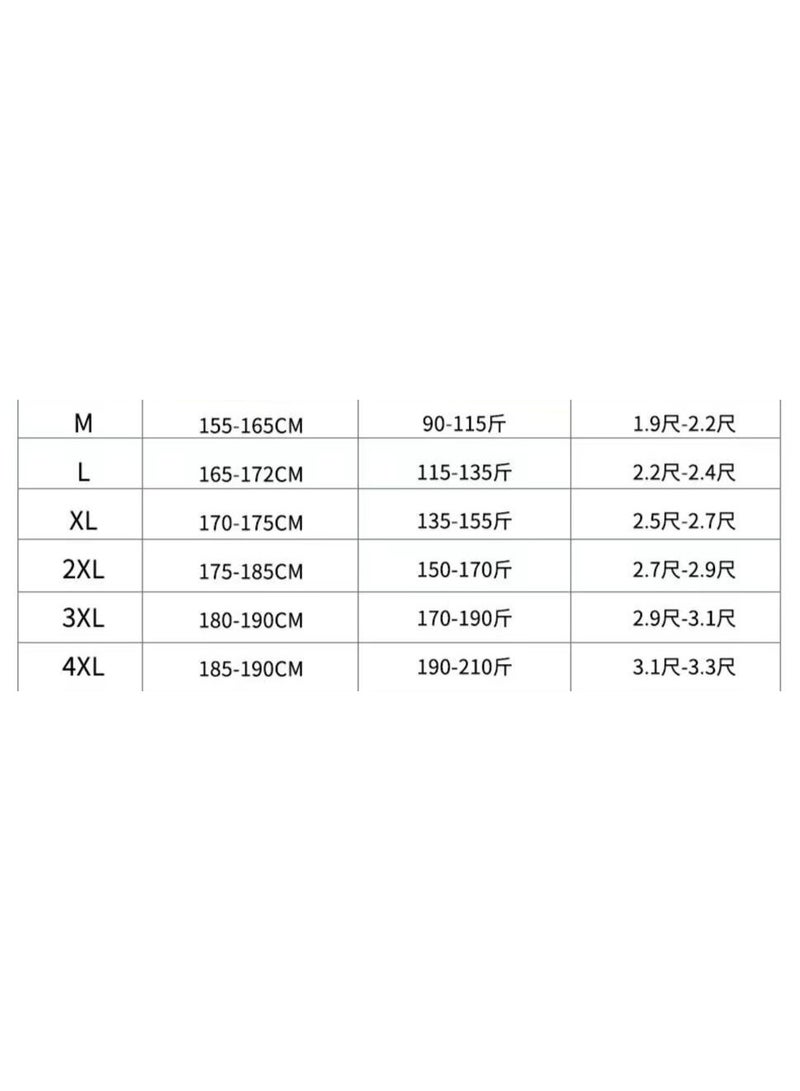 | M | 155-165CM | 90-115斤 | 1.9尺-2.2尺 |
|---|---|---|---|
| L | 165-172CM | 115-135斤 | 2.2尺-2.4尺 |
| XL | 170-175CM | 135-155斤 | 2.5尺-2.7尺 |
| 2XL | 175-185CM | 150-170斤 | 2.7尺-2.9尺 |
| 3XL | 180-190CM | 170-190斤 | 2.9尺-3.1尺 |
| 4XL | 185-190CM | 190-210斤 | 3.1尺-3.3尺 |